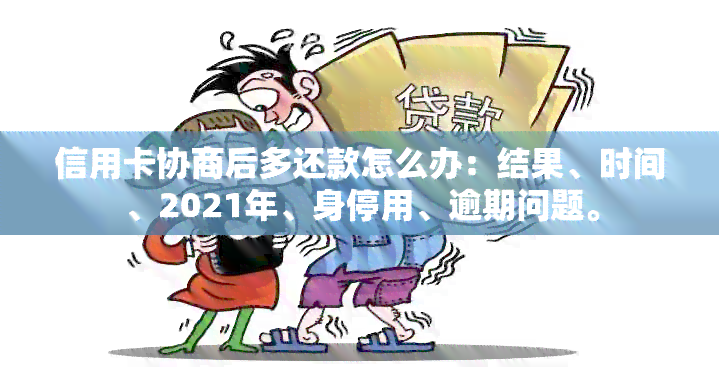 贷款

信用卡协商后多还款怎么办：结果、时间、2021年、身停用、逾期问题。